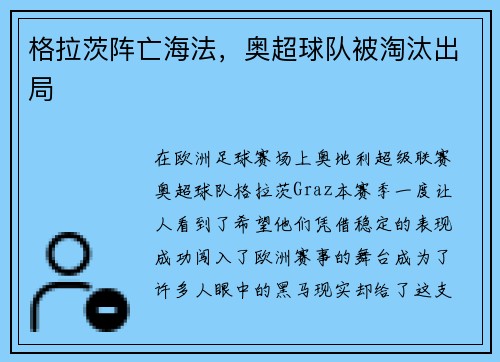 格拉茨阵亡海法，奥超球队被淘汰出局

在欧洲足球赛场上奥地利超级联赛奥超球队格拉茨Graz本赛季一度让人看到了希望他们凭借稳定的表现成功闯入了欧洲赛事的舞台成为了许多人眼中的黑马现实却给了这支